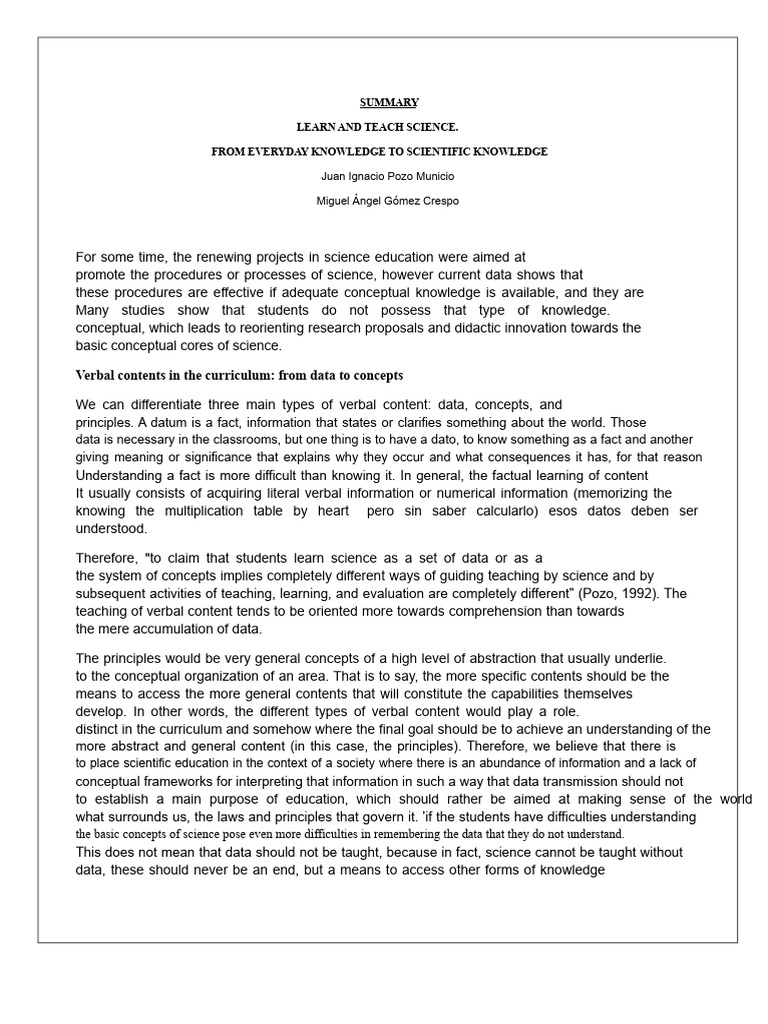 SUMMARY

LEARN AND TEACH SCIENCE.

FROM EVERYDAY KNOWLEDGE TO SCIENTIFIC KNOWLEDGE

Juan Ignacio Pozo Municio

Miguel Ángel Gómez Crespo

For some time, the renewing projects in science education were aimed at promote the procedures or processes of science, however current data shows that these procedures are effective if adequate conceptual knowledge is available, and they are Many studies show that students do not possess that type of knowledge. conceptual, which leads to reorienting research proposals and didactic innovation towards the basic conceptual cores of science.

Verbal contents in the curriculum: from data to concepts

We can differentiate three main types of verbal content: data, concepts, and principles. A datum is a fact, information that states or clarifies something about the world. Those data is necessary in the classrooms, but one thing is to have a dato, to know something as a fact and another giving meaning or significance that explains why they occur and what consequences it has, for that reason Understanding a fact is more difficult than knowing it. In general, the factual learning of content It usually consists of acquiring literal verbal information or numerical information (memorizing the knowing the multiplication table by heart pero sin saber calcularlo) esos datos deben ser understood.

Therefore, "to claim that students learn science as a set of data or as a the system of concepts implies completely different ways of guiding teaching by science and by subsequent activities of teaching, learning, and evaluation are completely different" (Pozo, 1992). The teaching of verbal content tends to be oriented more towards comprehension than towards the mere accumulation of data.

The principles would be very general concepts of a high level of abstraction that usually underlie. to the conceptual organization of an area. That is to say, the more specific contents should be the means to access the more general contents that will constitute the capabilities themselves develop. In other words, the different types of verbal content would play a role. distinct in the curriculum and somehow where the final goal should be to achieve an understanding of the more abstract and general content (in this case, the principles). Therefore, we believe that there is to place scientific education in the context of a society where there is an abundance of information and a lack of conceptual frameworks for interpreting that information in such a way that data transmission should not to establish a main purpose of education, which should rather be aimed at making sense of the world what surrounds us, the laws and principles that govern it. 'if the students have difficulties understanding the basic concepts of science pose even more difficulties in remembering the data that they do not understand.
This does not mean that data should not be taught, because in fact, science cannot be taught without data, these should never be an end, but a means to access other forms of knowledge